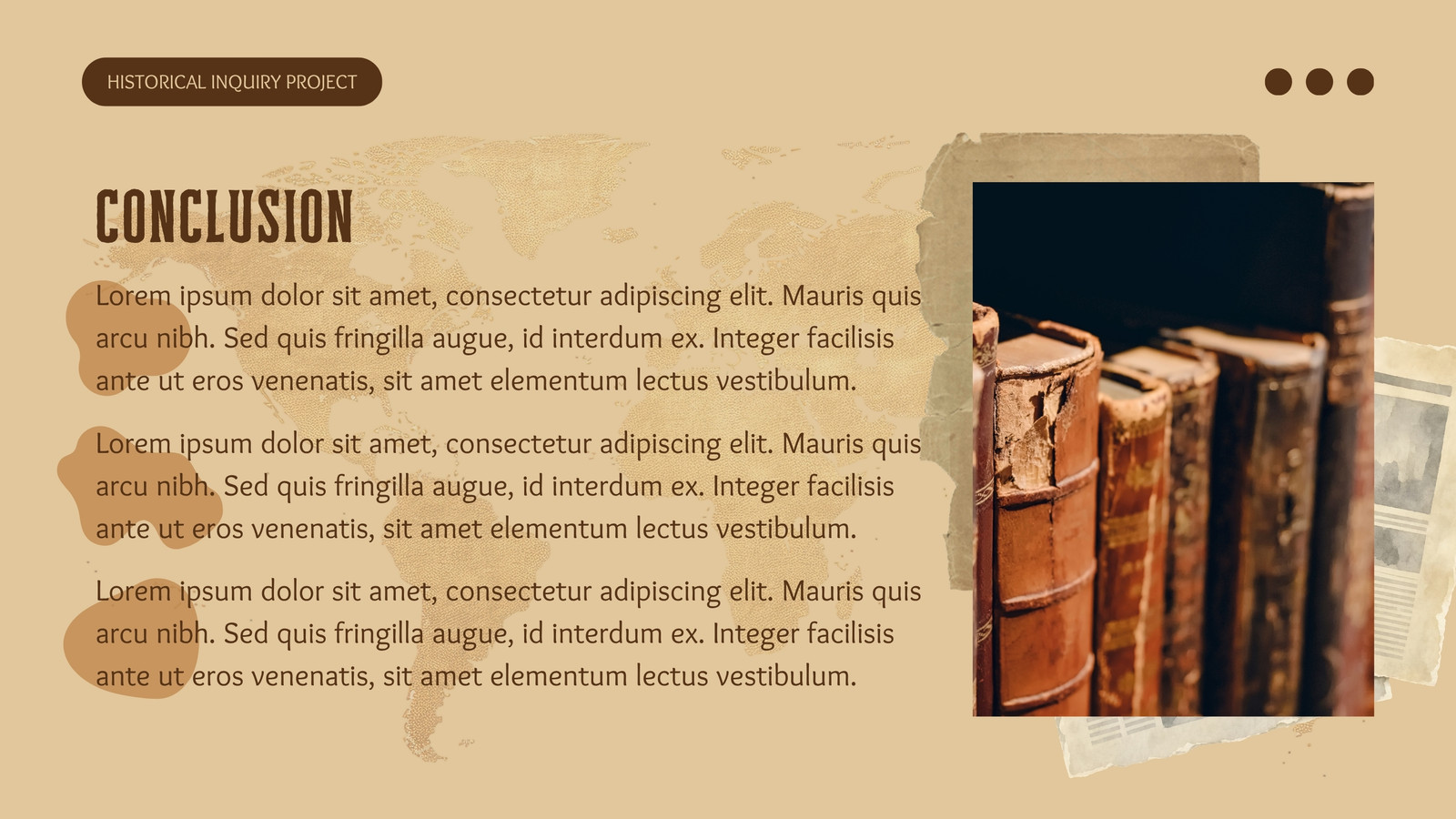 HISTORICAL INQUIRY PROJECT

CONCLUSION

Lorem ipsum dolor sit amet, consectetur adipiscing elit. Mauris quis arcu nibh. Sed quis fringilla augue, id interdum ex. Integer facilisis ante ut eros venenatis, sit amet elementum lectus vestibulum.

Lorem ipsum dolor sit amet, consectetur adipiscing elit. Mauris quis arcu nibh. Sed quis fringilla augue, id interdum ex. Integer facilisis ante ut eros venenatis, sit amet elementum lectus vestibulum.

Lorem ipsum dolor sit amet, consectetur adipiscing elit. Mauris quis arcu nibh. Sed quis fringilla augue, id interdum ex. Integer facilisis ante ut eros venenatis, sit amet elementum lectus vestibulum.